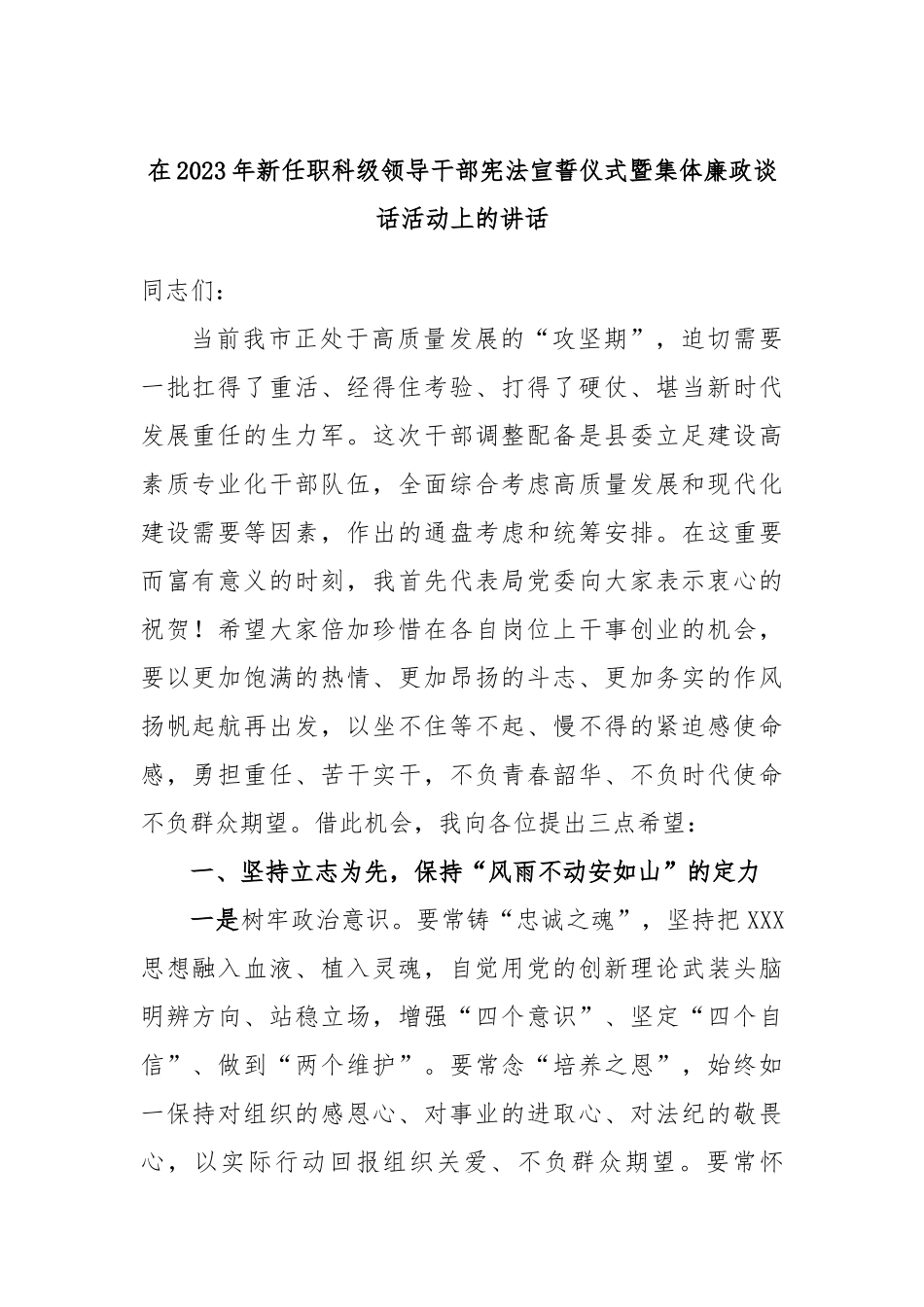 在2023年新任职科级领导干部宪法宣誓仪式暨集体廉政谈话活动上的讲话

同志们：

当前我市正处于高质量发展的“攻坚期”，迫切需要一批扛得了重活、经得住考验、打得了硬仗、堪当新时代发展重任的生力军。这次干部调整配备是县委立足建设高素质专业化干部队伍，全面综合考虑高质量发展和现代化建设需要等因素，作出的通盘考虑和统筹安排。在这重要而富有意义的时刻，我首先代表局党委向大家表示衷心的祝贺！希望大家倍加珍惜在各自岗位上干事创业的机会，要以更加饱满的热情、更加昂扬的斗志、更加务实的作风扬帆起航再出发，以坐不住等不起、慢不得的紧迫感使命感，勇担重任、苦干实干，不负青春韶华、不负时代使命不负群众期望。借此机会，我向各位提出三点希望：

一、坚持立志为先，保持“风雨不动安如山”的定力

一是树牢政治意识。要常铸“忠诚之魂”，坚持把XXX思想融入血液、植入灵魂，自觉用党的创新理论武装头脑明辨方向、站稳立场，增强“四个意识”、坚定“四个自信”、做到“两个维护”。要常念“培养之恩”，始终如一保持对组织的感恩心、对事业的进取心、对法纪的敬畏心，以实际行动回报组织关爱、不负群众期望。要常怀